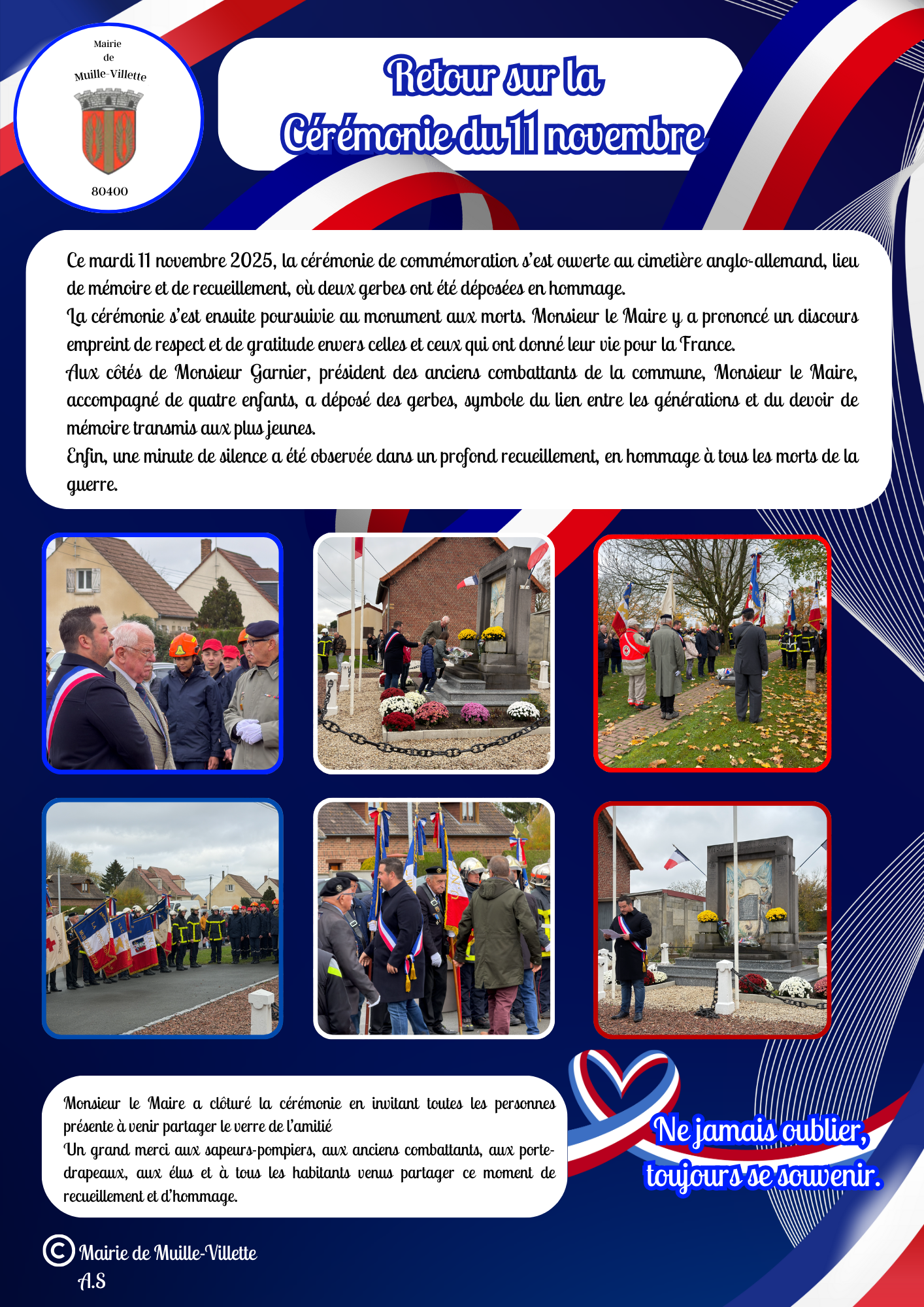 Mairie
de
Muille-Villette

80400

Retour sur la
Cérémonie du 11 novembre

Ce mardi 11 novembre 2025, la cérémonie de commémoration s'est ouverte au cimetière anglo-allemand, lieu de mémoire et de recueillement, où deux gerbes ont été déposées en hommage.

La cérémonie s'est ensuite poursuivie au monument aux morts. Monsieur le Maire y a prononcé un discours empreint de respect et de gratitude envers celles et ceux qui ont donné leur vie pour la France.

Aux côtés de Monsieur Garnier, président des anciens combattants de la commune, Monsieur le Maire, accompagné de quatre enfants, a déposé des gerbes, symbole du lien entre les générations et du devoir de mémoire transmis aux plus jeunes.

Enfin, une minute de silence a été observée dans un profond recueillement, en hommage à tous les morts de la guerre.

Monsieur le Maire a clôturé la cérémonie en invitant toutes les personnes présente à venir partager le verre de l'amitié

Un grand merci aux sapeurs-pompiers, aux anciens combattants, aux porte-drapeaux, aux élus et à tous les habitants venus partager ce moment de recueillement et d'hommage.

Ne jamais oublier,
toujours se souvenir.

© Mairie de Muille-Villette
A.S